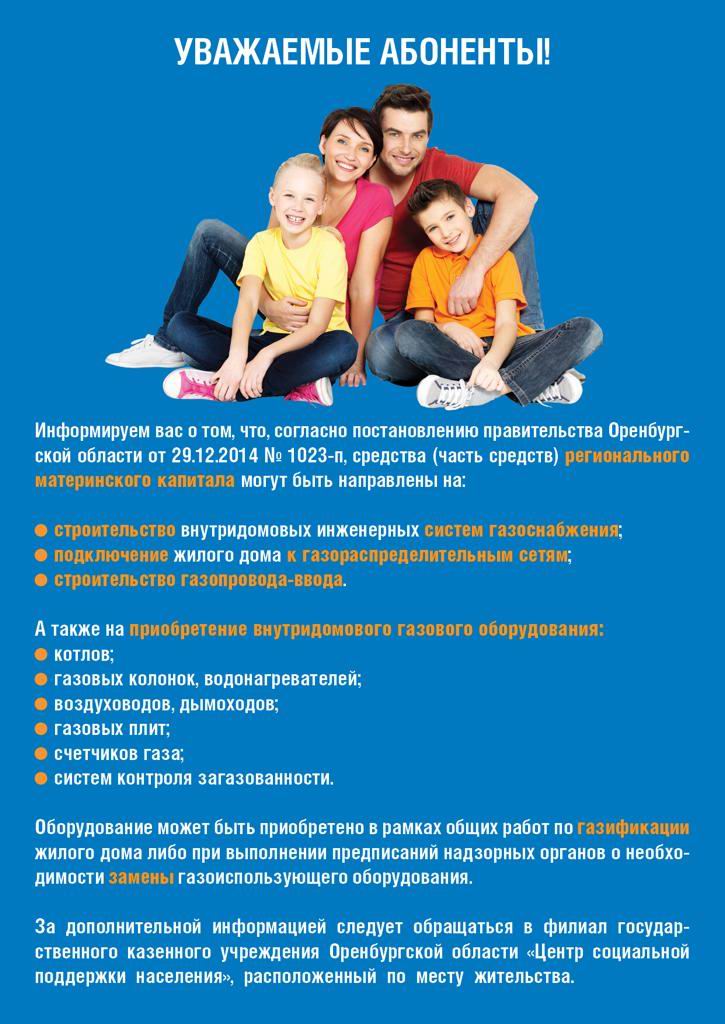 УВАЖАЕМЫЕ АБОНЕНТЫ!

Информируем вас о том, что, согласно постановлению правительства Оренбургской области от 29.12.2014 № 1023-п, средства (часть средств) регионального материнского капитала могут быть направлены на:

• строительство внутридомовых инженерных систем газоснабжения;
• подключение жилого дома к газораспределительным сетям;
• строительство газопровода-ввода.

А также на приобретение внутридомового газового оборудования:
• котлов;
• газовых колонок, водонагревателей;
• воздуховодов, дымоходов;
• газовых плит;
• счетчиков газа;
• систем контроля загазованности.

Оборудование может быть приобретено в рамках общих работ по газификации жилого дома либо при выполнении предписаний надзорных органов о необходимости замены газоиспользующего оборудования.

За дополнительной информацией следует обращаться в филиал государственного казенного учреждения Оренбургской области «Центр социальной поддержки населения», расположенный по месту жительства.